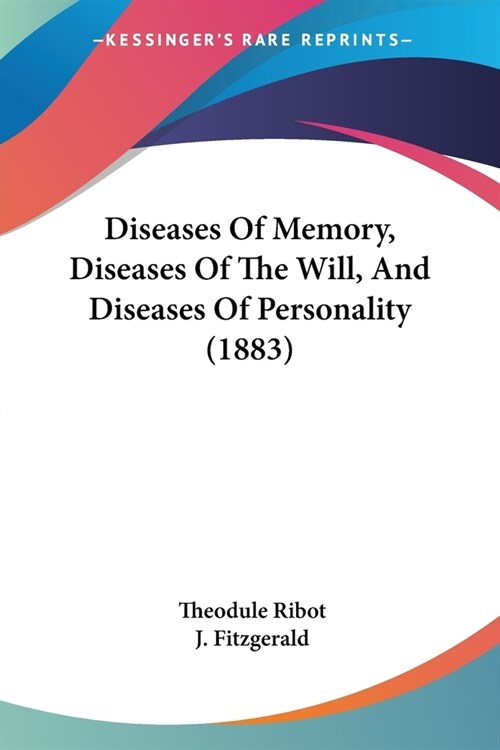 —KESSINGER'S RARE REPRINTS—

Diseases Of Memory, Diseases Of The Will, And Diseases Of Personality (1883)

Theodule Ribot
J. Fitzgerald